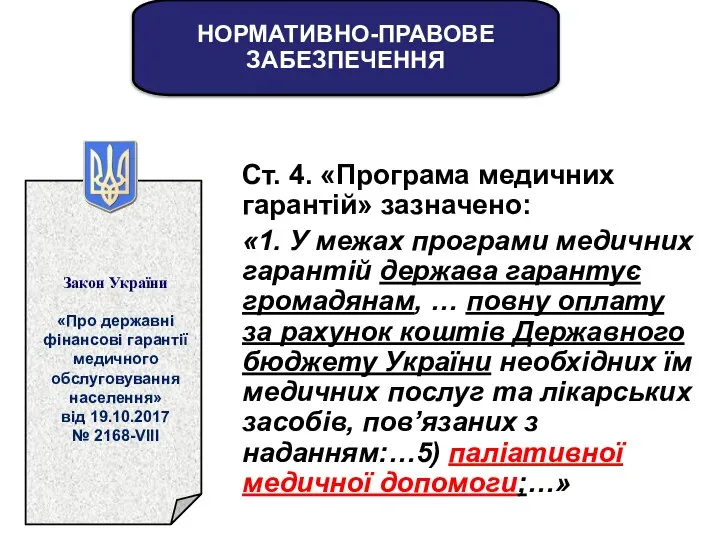 НОРМАТИВНО-ПРАВОВЕ ЗАБЕЗПЕЧЕННЯ

Закон України

«Про державні фінансові гарантії медичного обслуговування населення» від 19.10.2017 № 2168-VIII

Ст. 4. «Програма медичних гарантій» зазначено:

«1. У межах програми медичних гарантій держава гарантує громадянам, … повну оплату за рахунок коштів Державного бюджету України необхідних їм медичних послуг та лікарських засобів, пов’язаних з наданням:…5) паліативної медичної допомоги;…»